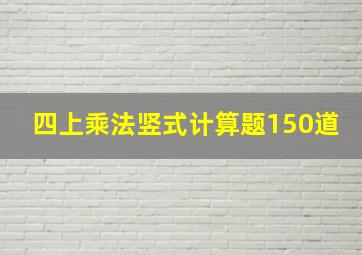 四上乘法竖式计算题150道